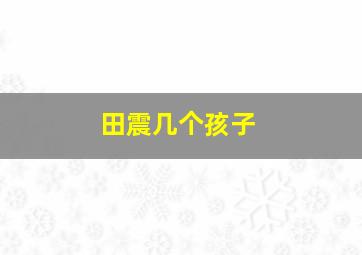 田震几个孩子